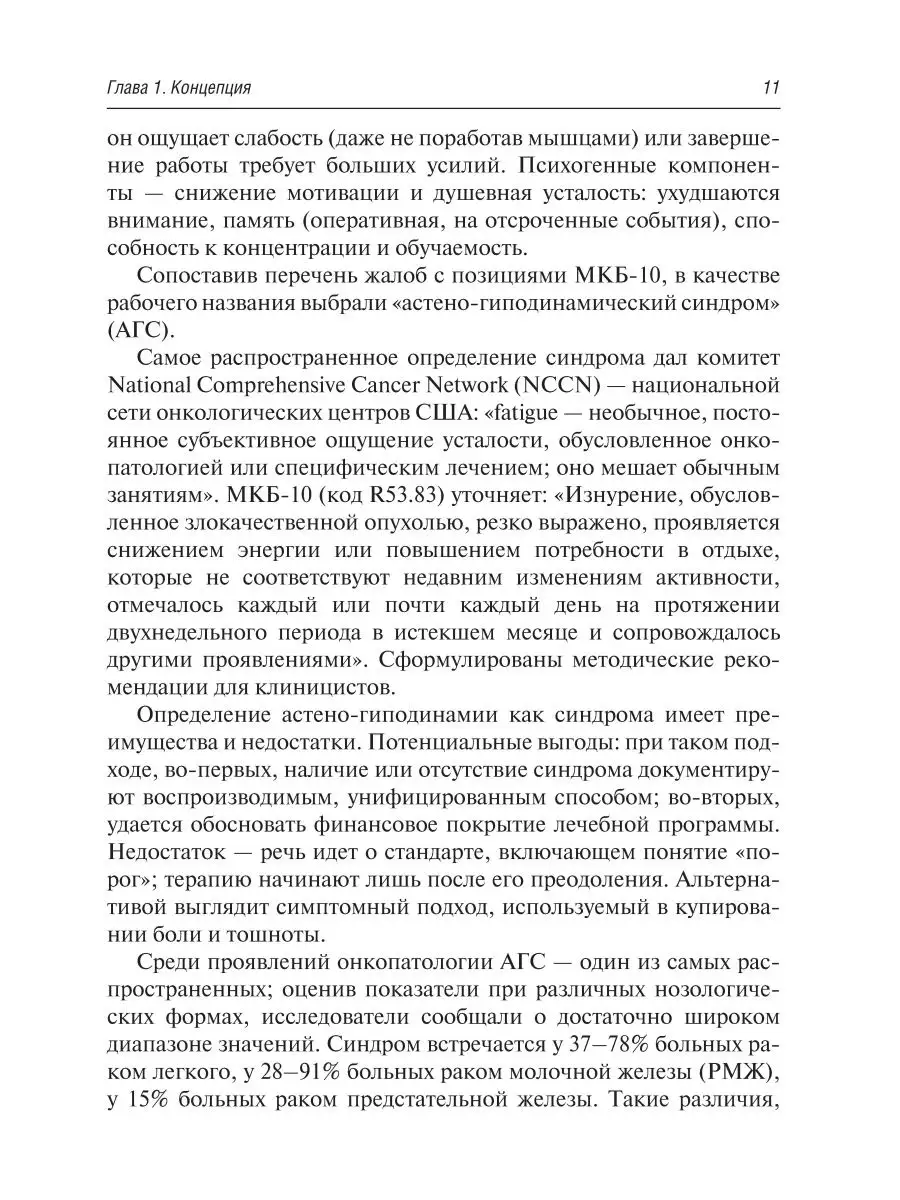 Глава 1. Концепция

11

он ощущает слабость (даже не поработав мышцами) или завершение работы требует больших усилий. Психогенные компоненты — снижение мотивации и душевная усталость: ухудшаются внимание, память (оперативная, на отсроченные события), способность к концентрации и обучаемость.

Сопоставив перечень жалоб с позициями МКБ-10, в качестве рабочего названия выбрали «астено-гиподинамический синдром» (АГС).

Самое распространенное определение синдрома дал комитет National Comprehensive Cancer Network (NCCN) — национальной сети онкологических центров США: «fatigue — необычное, постоянное субъективное ощущение усталости, обусловленное онкопатологией или специфическим лечением; оно мешает обычным занятиям». МКБ-10 (код R53.83) уточняет: «Изнурение, обусловленное злокачественной опухолью, резко выражено, проявляется снижением энергии или повышением потребности в отдыхе, которые не соответствуют недавним изменениям активности, отмечалось каждый или почти каждый день на протяжении двухнедельного периода в истекшем месяце и сопровождалось другими проявлениями». Сформулированы методические рекомендации для клиницистов.

Определение астено-гиподинамии как синдрома имеет преимущества и недостатки. Потенциальные выгоды: при таком подходе, во-первых, наличие или отсутствие синдрома документируют воспроизводимым, унифицированным способом; во-вторых, удается обосновать финансовое покрытие лечебной программы. Недостаток — речь идет о стандарте, включающем понятие «порог»; терапию начинают лишь после его преодоления. Альтернативой выглядит симптомный подход, используемый в купировании боли и тошноты.

Среди проявлений онкопатологии АГС — один из самых распространенных; оценив показатели при различных нозологических формах, исследователи сообщали о достаточно широком диапазоне значений. Синдром встречается у 37–78% больных раком легкого, у 28–91% больных раком молочной железы (РМЖ), у 15% больных раком предстательной железы. Такие различия,